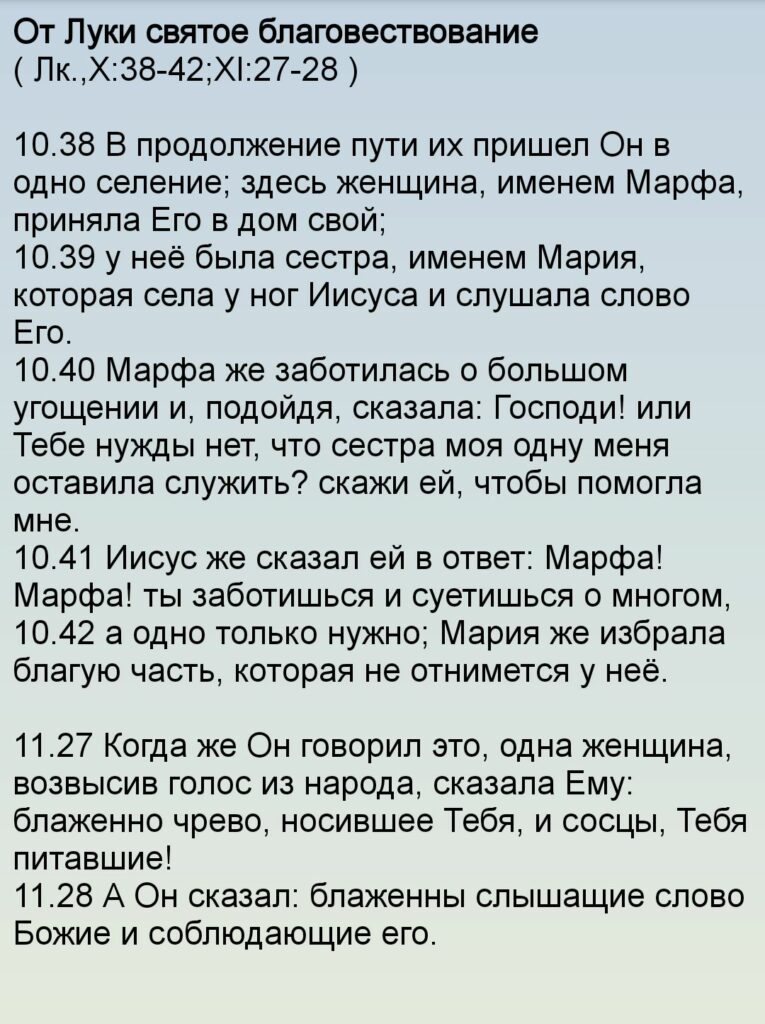 От Луки святое благовествование
( Лк.,X:38-42;XI:27-28 )

10.38 В продолжение пути их пришел Он в одно селение; здесь женщина, именем Марфа, приняла Его в дом свой;
10.39 у неё была сестра, именем Мария, которая села у ног Иисуса и слушала слово Его.
10.40 Марфа же заботилась о большом угощении и, подойдя, сказала: Господи! или Тебе нужды нет, что сестра моя одну меня оставила служить? скажи ей, чтобы помогла мне.
10.41 Иисус же сказал ей в ответ: Марфа! Марфа! ты заботишься и суетишься о многом,
10.42 а одно только нужно; Мария же избрала благую часть, которая не отнимется у неё.

11.27 Когда же Он говорил это, одна женщина, возвысив голос из народа, сказала Ему: блаженно чрево, носившее Тебя, и сосцы, Тебя питавшие!
11.28 А Он сказал: блаженны слышащие слово Божие и соблюдающие его.